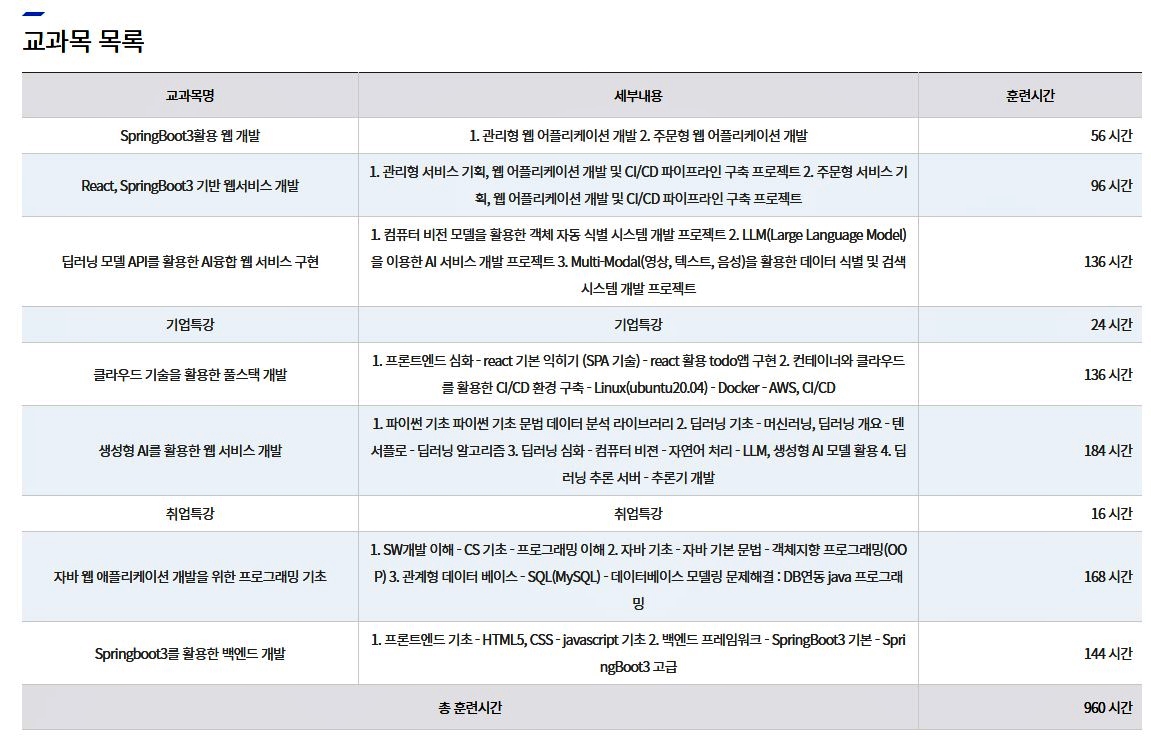 교과목 목록

| 교과목명 | 세부내용 | 훈련시간 |
|---|---|---|
| SpringBoot3활용 웹 개발 | 1. 관리형 웹 어플리케이션 개발 2. 주문형 웹 어플리케이션 개발 | 56 시간 |
| React, SpringBoot3 기반 웹서비스 개발 | 1. 관리형 서비스 기획, 웹 어플리케이션 개발 및 CI/CD 파이프라인 구축 프로젝트 2. 주문형 서비스 기획, 웹 어플리케이션 개발 및 CI/CD 파이프라인 구축 프로젝트 | 96 시간 |
| 딥러닝 모델 API를 활용한 AI융합 웹 서비스 구현 | 1. 컴퓨터 비전 모델을 활용한 객체 자동 식별 시스템 개발 프로젝트 2. LLM(Large Language Model)을 이용한 AI 서비스 개발 프로젝트 3. Multi-Modal(영상, 텍스트, 음성)을 활용한 데이터 식별 및 검색 시스템 개발 프로젝트 | 136 시간 |
| 기업특강 | 기업특강 | 24 시간 |
| 클라우드 기술을 활용한 풀스택 개발 | 1. 프론트엔드 심화 - react 기본 익히기 (SPA 기술) - react 활용 todo앱 구현 2. 컨테이너와 클라우드를 활용한 CI/CD 환경 구축 - Linux(ubuntu20.04) - Docker - AWS, CI/CD | 136 시간 |
| 생성형 AI를 활용한 웹 서비스 개발 | 1. 파이썬 기초 파이썬 기초 문법 데이터 분석 라이브러리 2. 딥러닝 기초 - 머신러닝, 딥러닝 개요 - 텐서플로 - 딥러닝 알고리즘 3. 딥러닝 심화 - 컴퓨터 비젼 - 자연어 처리 - LLM, 생성형 AI 모델 활용 4. 딥러닝 추론 서버 - 추론기 개발 | 184 시간 |
| 취업특강 | 취업특강 | 16 시간 |
| 자바 웹 애플리케이션 개발을 위한 프로그래밍 기초 | 1. SW개발 이해 - CS 기초 - 프로그래밍 이해 2. 자바 기초 - 자바 기본 문법 - 객체지향 프로그래밍(OOP) 3. 관계형 데이터 베이스 - SQL(MySQL) - 데이터베이스 모델링 문제해결 : DB연동 java 프로그래밍 | 168 시간 |
| Springboot3를 활용한 백엔드 개발 | 1. 프론트엔드 기초 - HTML5, CSS - javascript 기초 2. 백엔드 프레임워크 - SpringBoot3 기본 - SpringBoot3 고급 | 144 시간 |
| 총 훈련시간 | | 960 시간 |